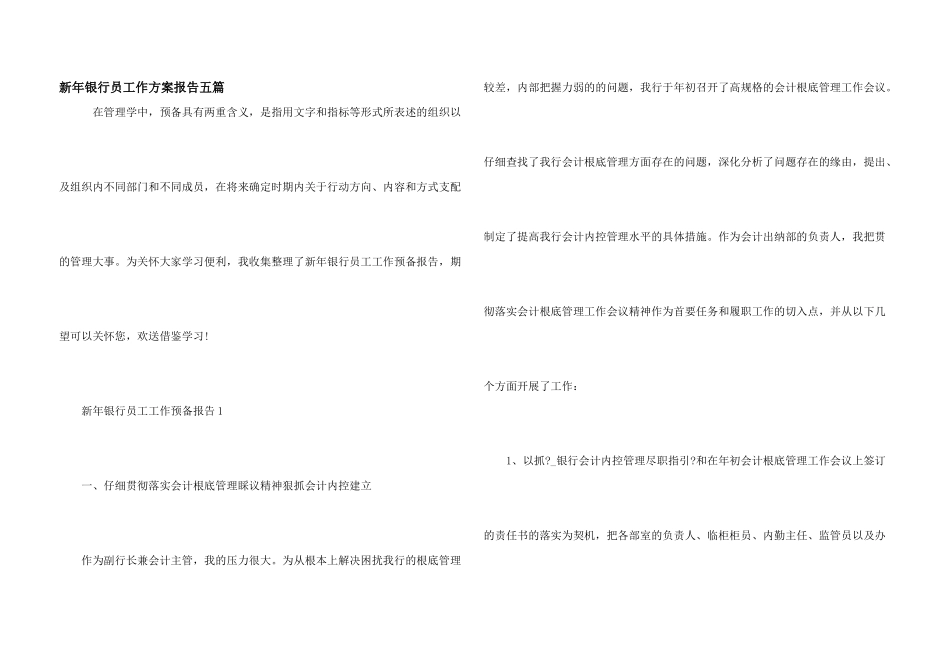 新年银行员工作方案报告五篇

在管理学中，预备具有两重含义，是指用文字和指标等形式所表述的组织以及组织内不同部门和不同成员，在将来确定时期内关于行动方向、内容和方式支配的管理大事。为关怀大家学习便利，我收集整理了新年银行员工工作预备报告，期望可以关怀您，欢送借鉴学习!

新年银行员工工作预备报告1

一、仔细贯彻落实会计根底管理睬议精神狠抓会计内控建立

作为副行长兼会计主管，我的压力很大。为从根本上解决困扰我行的根底管理较差，内部把握力弱的的问题，我行于年初召开了高规格的会计根底管理工作会议。仔细查找了我行会计根底管理方面存在的问题，深化分析了问题存在的缘由，提出、制定了提高我行会计内控管理水平的具体措施。作为会计出纳部的负责人，我把贯彻落实会计根底管理工作会议精神作为首要任务和履职工作的切入点，并从以下几个方面开展了工作：

1、以抓?_银行会计内控管理尽职指引?和在年初会计根底管理工作会议上签订的责任书的落实为契机，把各部室的负责人、临柜柜员、内勤主任、监管员以及办